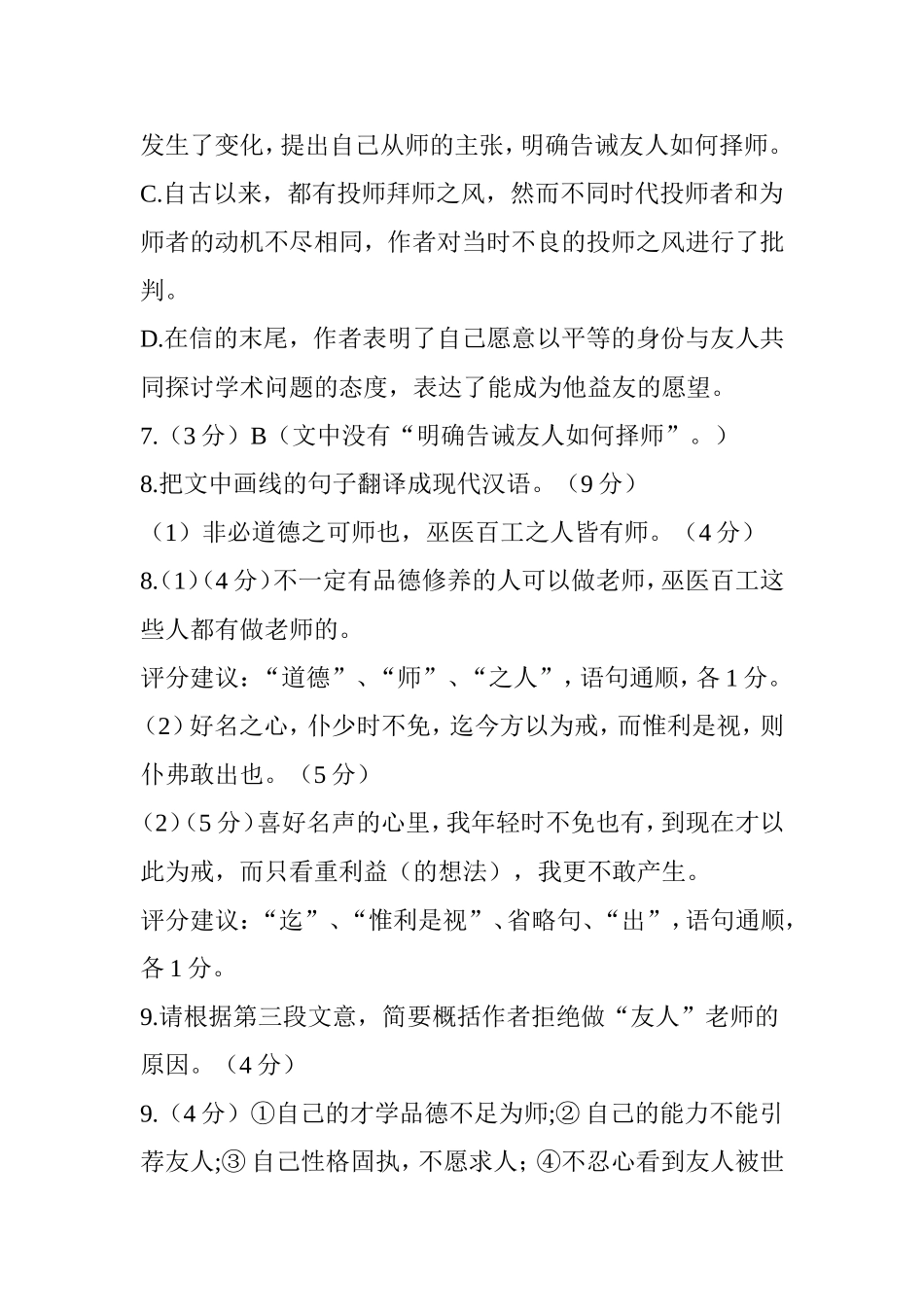 发生了变化，提出自己从师的主张，明确告诫友人如何择师。

C.自古以来，都有投师拜师之风，然而不同时代投师者和为师者的动机不尽相同，作者对当时不良的投师之风进行了批判。

D.在信的末尾，作者表明了自己愿意以平等的身份与友人共同探讨学术问题的态度，表达了能成为他益友的愿望。

7.（3 分）B（文中没有“明确告诫友人如何择师”。）

8.把文中画线的句子翻译成现代汉语。（9 分）

（1）非必道德之可师也，巫医百工之人皆有师。（4 分）

8.（1）（4 分）不一定有品德修养的人可以做老师，巫医百工这些人都有做老师的。

评分建议：“道德”、“师”、“之人”，语句通顺，各 1 分。

（2）好名之心，仆少时不免，迄今方以为戒，而惟利是视，则仆弗敢出也。（5 分）

（2）（5 分）喜好名声的心里，我年轻时不免也有，到现在才以此为戒，而只看重利益（的想法），我更不敢产生。

评分建议：“迄”、“惟利是视”、省略句、“出”，语句通顺，各 1 分。

9.请根据第三段文意，简要概括作者拒绝做“友人”老师的原因。（4 分）

9.（4 分）①自己的才学品德不足为师;② 自己的能力不能引荐友人;③ 自己性格固执，不愿求人；④不忍心看到友人被世